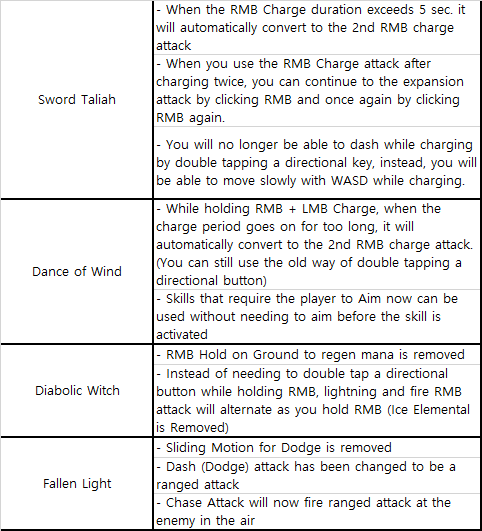 | | |
|---|---|
| Sword Taliah | - When the RMB Charge duration exceeds 5 sec. it will automatically convert to the 2nd RMB charge attack |
| | - When you use the RMB Charge attack after charging twice, you can continue to the expansion attack by clicking RMB and once again by clicking RMB again. |
| | - You will no longer be able to dash while charging by double tapping a directional key, instead, you will be able to move slowly with WASD while charging. |
| Dance of Wind | - While holding RMB + LMB Charge, when the charge period goes on for too long, it will automatically convert to the 2nd RMB charge attack. (You can still use the old way of double tapping a directional button) |
| | - Skills that require the player to Aim now can be used without needing to aim before the skill is activated |
| Diabolic Witch | - RMB Hold on Ground to regen mana is removed |
| | - Instead of needing to double tap a directional button while holding RMB, lightning and fire RMB attack will alternate as you hold RMB (Ice Elemental is Removed) |
| Fallen Light | - Sliding Motion for Dodge is removed |
| | - Dash (Dodge) attack has been changed to be a ranged attack |
| | - Chase Attack will now fire ranged attack at the enemy in the air |